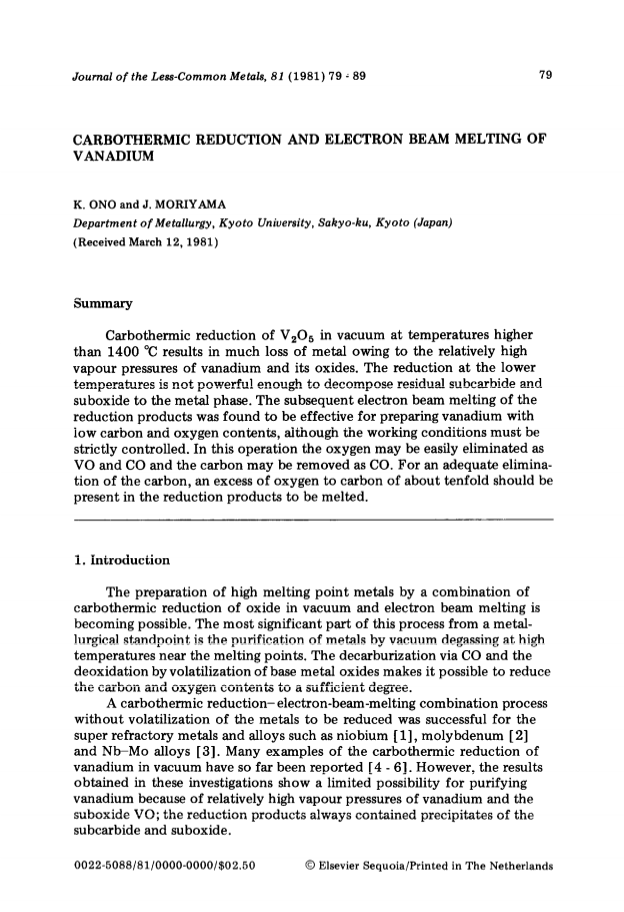 Journal of the Less-Common Metals, 81 (1981) 79 - 89

79

CARBOTHERMIC REDUCTION AND ELECTRON BEAM MELTING OF VANADIUM

K. ONO and J. MORIYAMA
Department of Metallurgy, Kyoto University, Sakyo-ku, Kyoto (Japan)
(Received March 12, 1981)

Summary

Carbothermic reduction of $V_2O_5$ in vacuum at temperatures higher than 1400 °C results in much loss of metal owing to the relatively high vapour pressures of vanadium and its oxides. The reduction at the lower temperatures is not powerful enough to decompose residual subcarbide and suboxide to the metal phase. The subsequent electron beam melting of the reduction products was found to be effective for preparing vanadium with low carbon and oxygen contents, although the working conditions must be strictly controlled. In this operation the oxygen may be easily eliminated as VO and CO and the carbon may be removed as CO. For an adequate elimination of the carbon, an excess of oxygen to carbon of about tenfold should be present in the reduction products to be melted.

1. Introduction

The preparation of high melting point metals by a combination of carbothermic reduction of oxide in vacuum and electron beam melting is becoming possible. The most significant part of this process from a metallurgical standpoint is the purification of metals by vacuum degassing at high temperatures near the melting points. The decarburization via CO and the deoxidation by volatilization of base metal oxides makes it possible to reduce the carbon and oxygen contents to a sufficient degree.
A carbothermic reduction–electron-beam-melting combination process without volatilization of the metals to be reduced was successful for the super refractory metals and alloys such as niobium [1], molybdenum [2] and Nb–Mo alloys [3]. Many examples of the carbothermic reduction of vanadium in vacuum have so far been reported [4 - 6]. However, the results obtained in these investigations show a limited possibility for purifying vanadium because of relatively high vapour pressures of vanadium and the suboxide VO; the reduction products always contained precipitates of the subcarbide and suboxide.

0022-5088/81/0000-0000/$02.50     © Elsevier Sequoia/Printed in The Netherlands